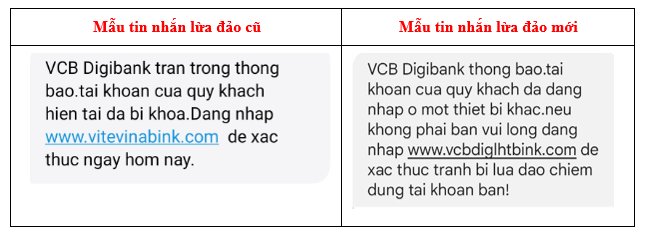 | Mẫu tin nhắn lừa đảo cũ | Mẫu tin nhắn lừa đảo mới |
|---|---|
| VCB Digibank tran trong thong bao.tai khoan cua quy khach hien tai da bi khoa.Dang nhap www.vitevinabink.com de xac thuc ngay hom nay. | VCB Digibank thong bao.tai khoan cua quy khach da dang nhap o mot thiet bi khac.neu khong phai ban vui long dang nhap www.vcbdiglhtbink.com de xac thuc tranh bi lua dao chiem dung tai khoan ban! |